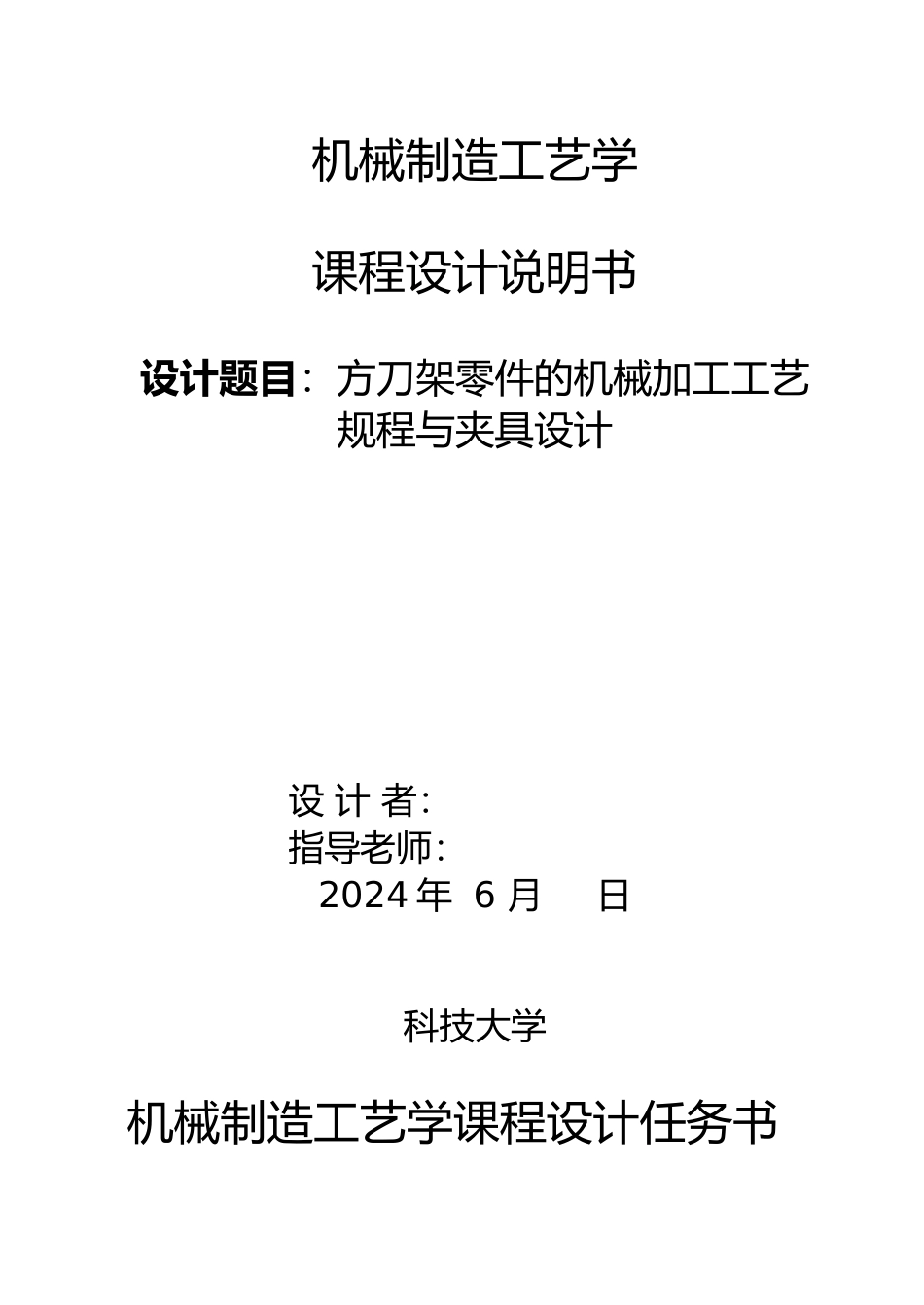 机械制造工艺学

课程设计说明书

设计题目：方刀架零件的机械加工工艺规程与夹具设计

设计者：
指导老师：
2024年 6月 日

科技大学

机械制造工艺学课程设计任务书